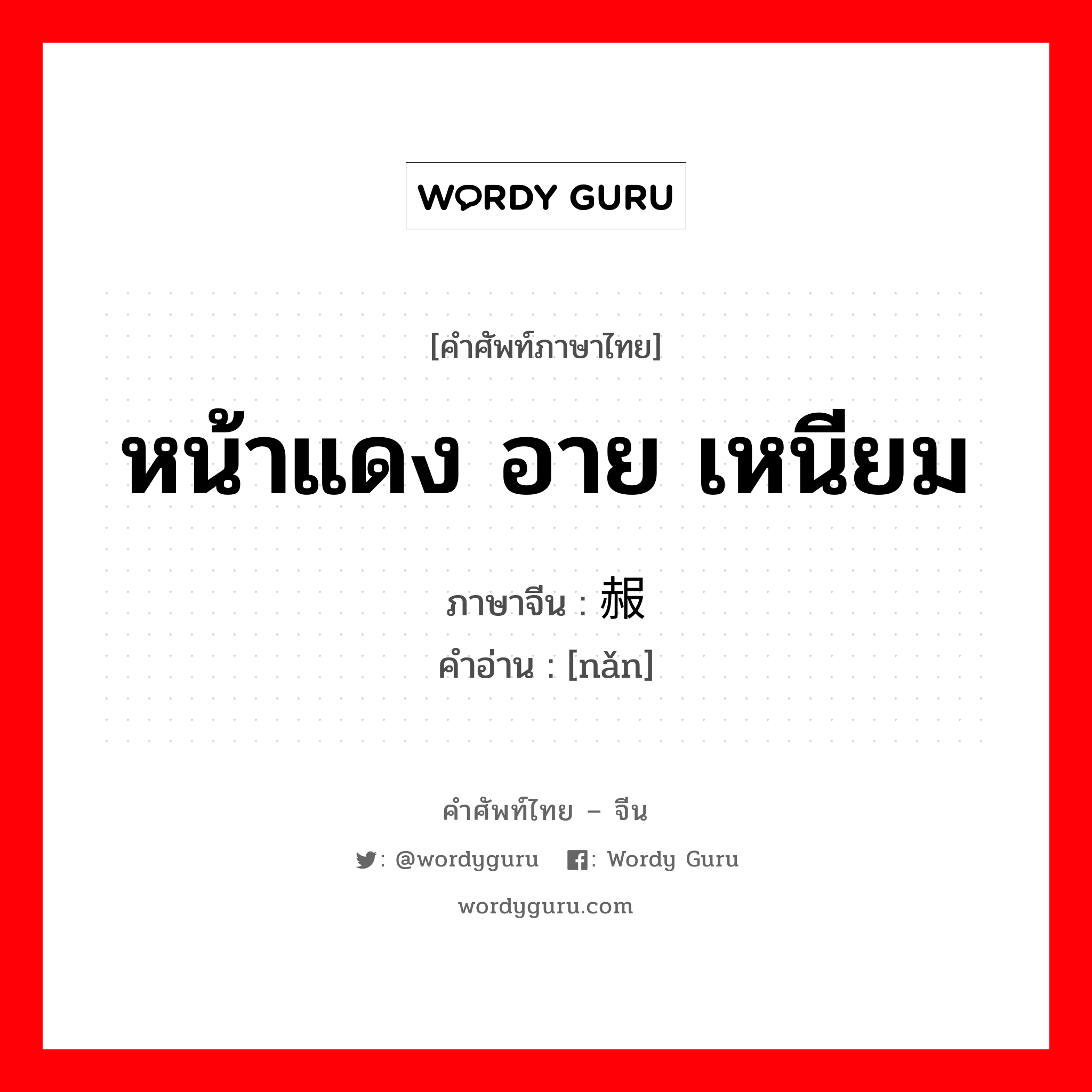 WORDY GURU

[คำศัพท์ภาษาไทย]

หน้าแดง อาย เหนียม

ภาษาจีน : 赧

คำอ่าน : [nǎn]

คำศัพท์ไทย – จีน

: @wordyguru : Wordy Guru

wordyguru.com